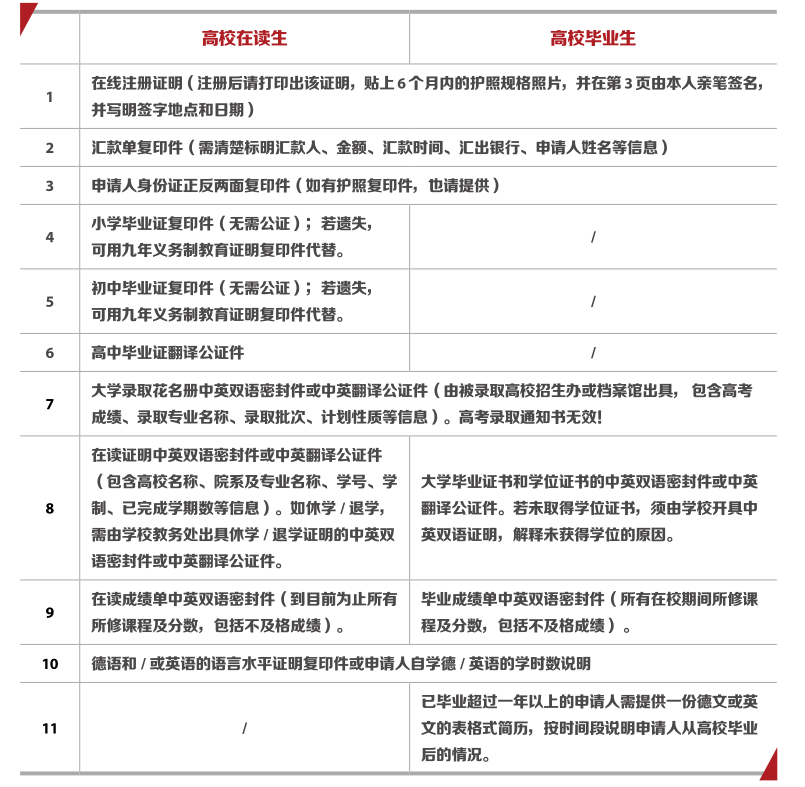 |  | 高校在读生 | 高校毕业生 |
|---|---|---|
| 1 | 在线注册证明（注册后请打印出该证明，贴上6个月内的护照规格照片，并在第3页由本人亲笔签名，并写明签字地点和日期） |  |
| 2 | 汇款单复印件（需清楚标明汇款人、金额、汇款时间、汇出银行、申请人姓名等信息） |  |
| 3 | 申请人身份证正反两面复印件（如有护照复印件，也请提供） |  |
| 4 | 小学毕业证复印件（无需公证）；若遗失，可用九年义务制教育证明复印件代替。 | / |
| 5 | 初中毕业证复印件（无需公证）；若遗失，可用九年义务制教育证明复印件代替。 | / |
| 6 | 高中毕业证翻译公证件 | / |
| 7 | 大学录取花名册中英双语密封件或中英翻译公证件（由被录取高校招生办或档案馆出具，包含高考成绩、录取专业名称、录取批次、计划性质等信息）。高考录取通知书无效! |  |
| 8 | 在读证明中英双语密封件或中英翻译公证件（包含高校名称、院系及专业名称、学号、学制、已完成学期数等信息）。如休学/退学，需由学校教务处出具休学/退学证明的中英双语密封件或中英翻译公证件。 | 大学毕业证书和学位证书的中英双语密封件或中英翻译公证件。若未取得学位证书，须由学校开具中英双语证明，解释未获得学位的原因。 |
| 9 | 在读成绩单中英双语密封件（到目前为止所有所修课程及分数，包括不及格成绩）。 | 毕业成绩单中英双语密封件（所有在校期间所修课程及分数，包括不及格成绩）。 |
| 10 | 德语和/或英语的语言水平证明复印件或申请人自学德/英语的学时数说明 |  |
| 11 | / | 已毕业超过一年以上的申请人需提供一份德文或英文的表格式简历，按时间段说明申请人从高校毕业后的情况。 |